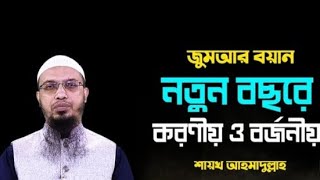 জুমআর বয়ান
নতুন বছরে
করণীয় ও বর্জনীয়
শায়খ আহমাদুল্লাহ